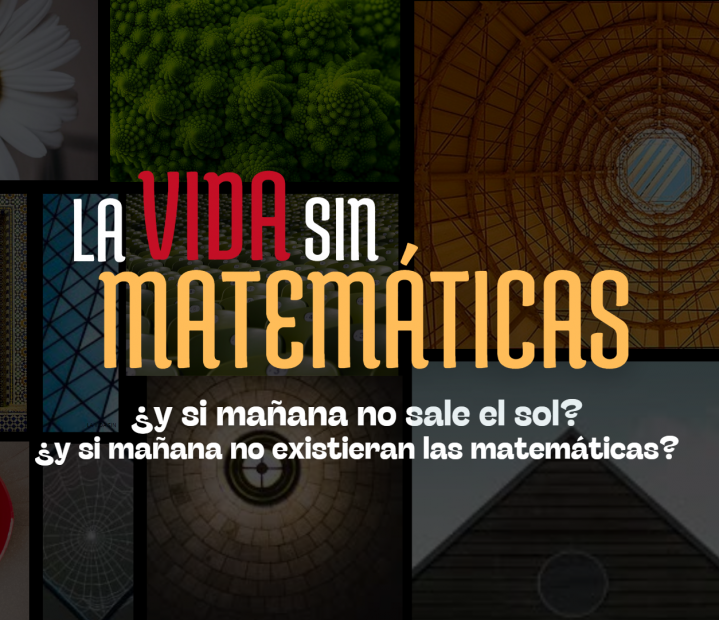 LA VIDA SIN MATEMÁTICAS

¿y si mañana no sale el sol?
¿y si mañana no existieran las matemáticas?